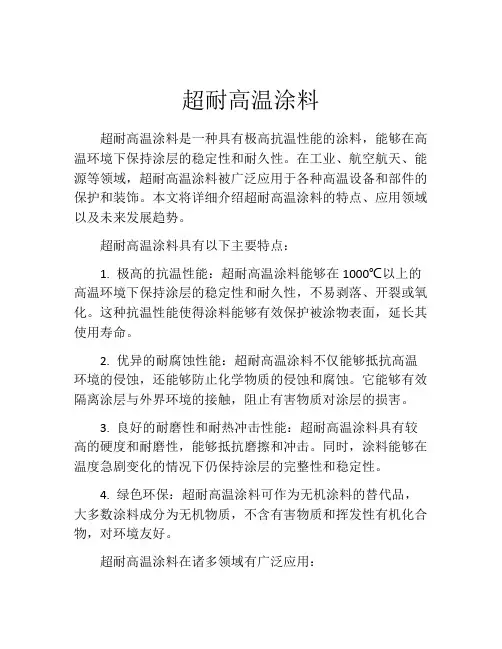 超耐高温涂料

超耐高温涂料是一种具有极高抗温性能的涂料，能够在高温环境下保持涂层的稳定性和耐久性。在工业、航空航天、能源等领域，超耐高温涂料被广泛应用于各种高温设备和部件的保护和装饰。本文将详细介绍超耐高温涂料的特点、应用领域以及未来发展趋势。

超耐高温涂料具有以下主要特点：

1. 极高的抗温性能：超耐高温涂料能够在 1000℃以上的高温环境下保持涂层的稳定性和耐久性，不易剥落、开裂或氧化。这种抗温性能使得涂料能够有效保护被涂物表面，延长其使用寿命。

2. 优异的耐腐蚀性能：超耐高温涂料不仅能够抵抗高温环境的侵蚀，还能够防止化学物质的侵蚀和腐蚀。它能够有效隔离涂层与外界环境的接触，阻止有害物质对涂层的损害。

3. 良好的耐磨性和耐热冲击性能：超耐高温涂料具有较高的硬度和耐磨性，能够抵抗磨擦和冲击。同时，涂料能够在温度急剧变化的情况下仍保持涂层的完整性和稳定性。

4. 绿色环保：超耐高温涂料可作为无机涂料的替代品，大多数涂料成分为无机物质，不含有害物质和挥发性有机化合物，对环境友好。

超耐高温涂料在诸多领域有广泛应用：